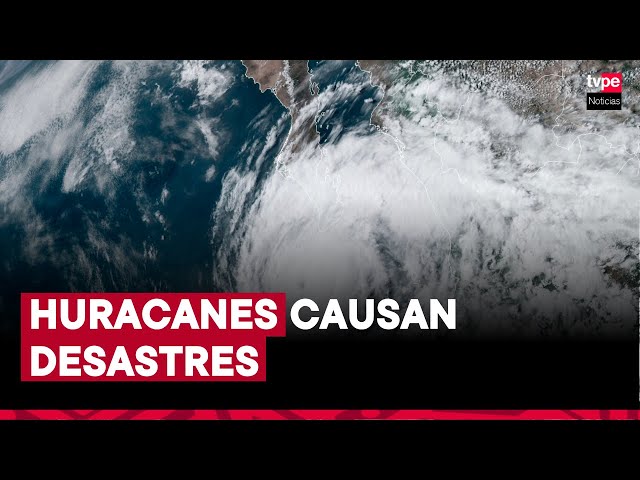 tvpe
Noticias

HURACANES CAUSAN DESASTRES